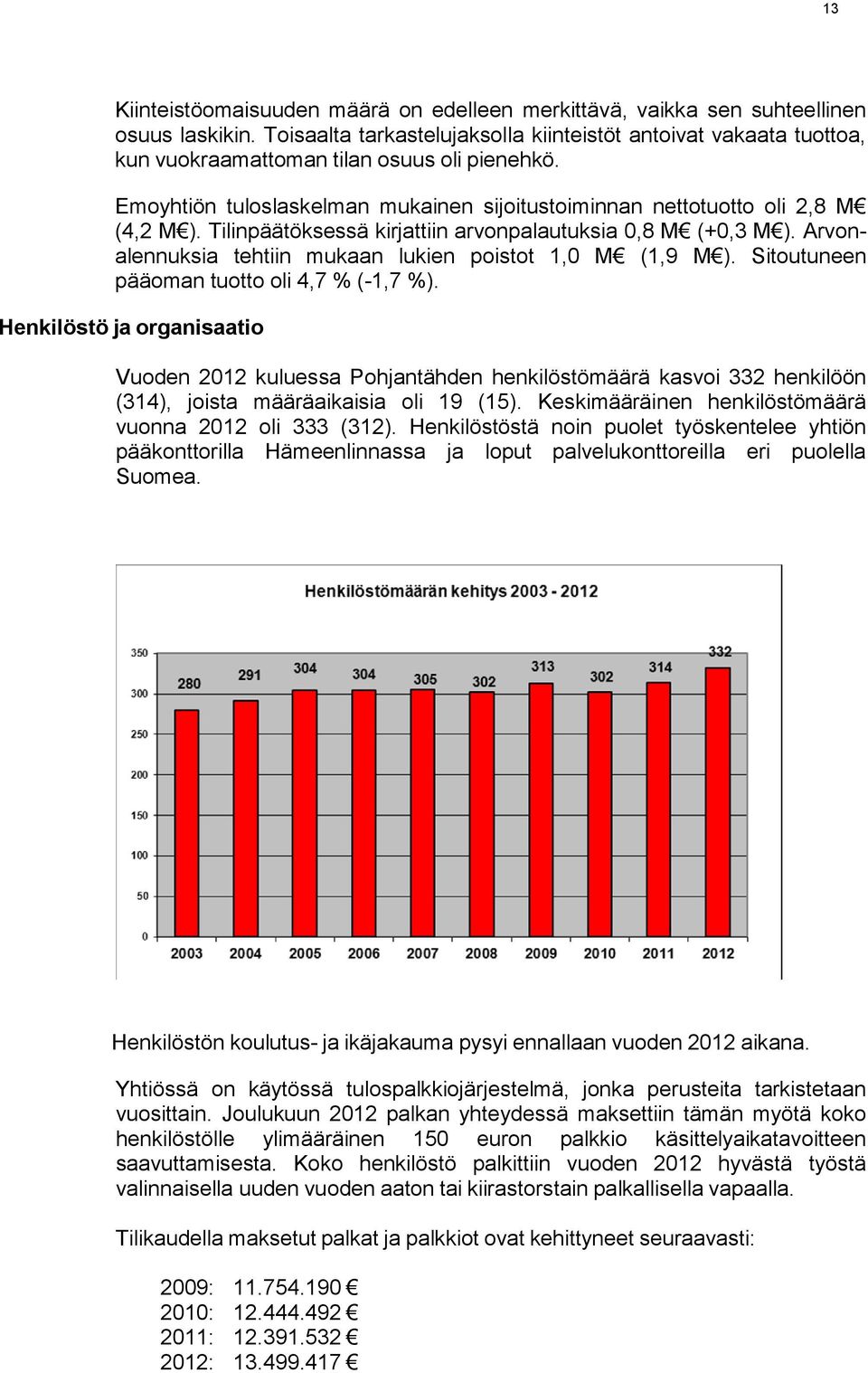 13

Kiinteistöomaisuuden määrä on edelleen merkittävä, vaikka sen suhteellinen osuus laskikin. Toisaalta tarkastelujaksolla kiinteistöt antoivat vakaata tuottoa, kun vuokraamattoman tilan osuus oli pienehkö.

Emoyhtiön tuloslaskelman mukainen sijoitustoiminnan nettotuotto oli 2,8 M€ (4,2 M€). Tilinpäätöksessä kirjattiin arvonpalautuksia 0,8 M€ (+0,3 M€). Arvonalennuksia tehtiin mukaan lukien poistot 1,0 M€ (1,9 M€). Sitoutuneen pääoman tuotto oli 4,7 % (-1,7 %).

Henkilöstö ja organisaatio

Vuoden 2012 kuluessa Pohjantähden henkilöstömäärä kasvoi 332 henkilöön (314), joista määräaikaisia oli 19 (15). Keskimääräinen henkilöstömäärä vuonna 2012 oli 333 (312). Henkilöstöstä noin puolet työskentelee yhtiön pääkonttorilla Hämeenlinnassa ja loput palvelukonttoreilla eri puolella Suomea.

Henkilöstömäärän kehitys 2003 - 2012

350
300
250
200
150
100
50
0

280 291 304 304 305 302 313 302 314 332

2003 2004 2005 2006 2007 2008 2009 2010 2011 2012

Henkilöstön koulutus- ja ikäjakauma pysyi ennallaan vuoden 2012 aikana.

Yhtiössä on käytössä tulospalkkiojärjestelmä, jonka perusteita tarkistetaan vuosittain. Joulukuun 2012 palkan yhteydessä maksettiin tämän myötä koko henkilöstölle ylimääräinen 150 euron palkkio käsittelyaikatavoitteen saavuttamisesta. Koko henkilöstö palkittiin vuoden 2012 hyvästä työstä valinnaisella uuden vuoden aaton tai kiirastorstain palkallisella vapaalla.

Tilikaudella maksetut palkat ja palkkiot ovat kehittyneet seuraavasti:

2009: 11.754.190 €
2010: 12.444.492 €
2011: 12.391.532 €
2012: 13.499.417 €